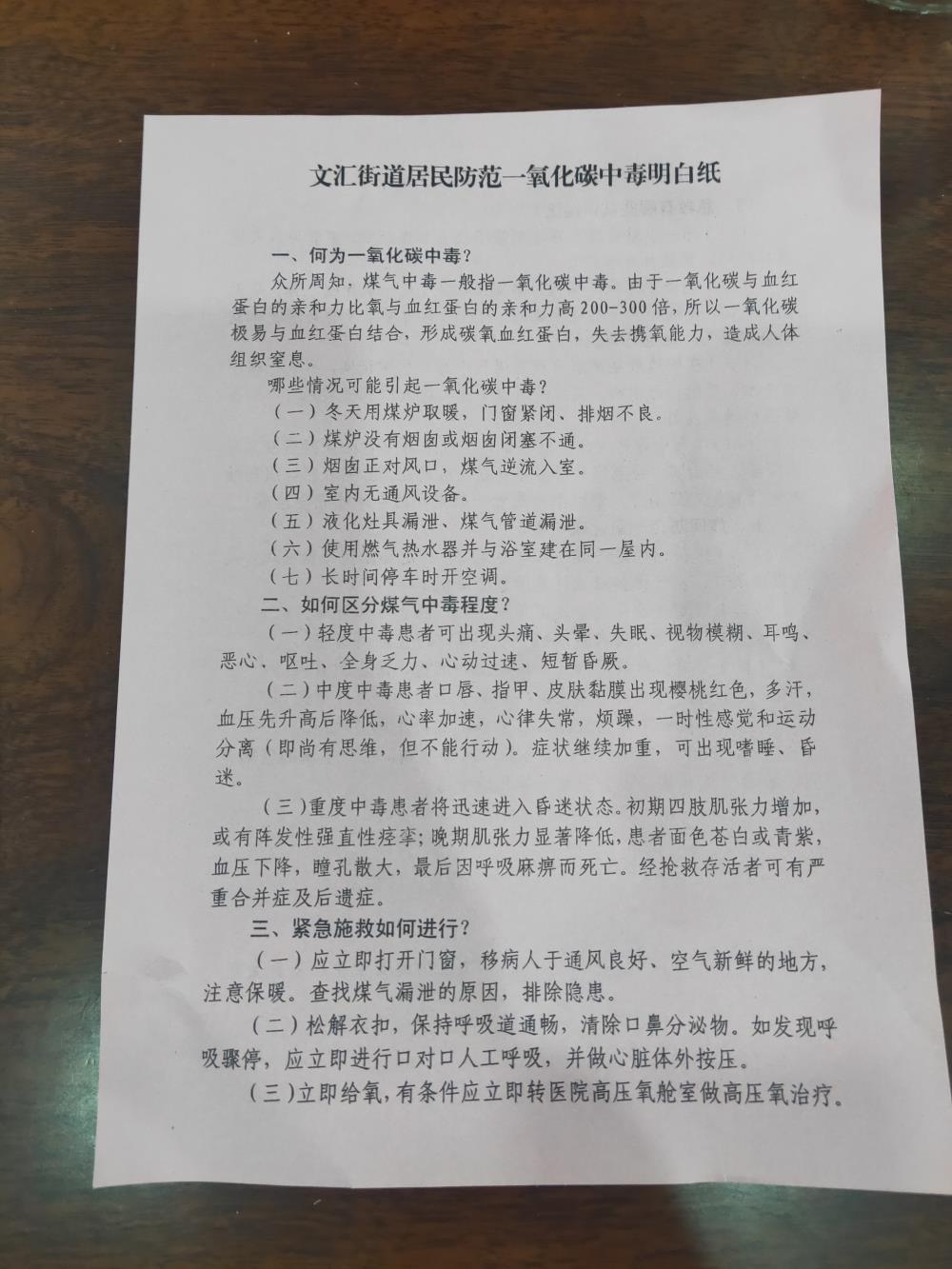 文汇街道居民防范一氧化碳中毒明白纸

一、何为一氧化碳中毒？

众所周知，煤气中毒一般指一氧化碳中毒。由于一氧化碳与血红蛋白的亲和力比氧与血红蛋白的亲和力高200-300倍，所以一氧化碳极易与血红蛋白结合，形成碳氧血红蛋白，失去携氧能力，造成人体组织窒息。

哪些情况可能引起一氧化碳中毒？

（一）冬天用煤炉取暖，门窗紧闭、排烟不良。

（二）煤炉没有烟囱或烟囱闭塞不通。

（三）烟囱正对风口，煤气逆流入室。

（四）室内无通风设备。

（五）液化灶具漏泄、煤气管道漏泄。

（六）使用燃气热水器并与浴室建在同一屋内。

（七）长时间停车时开空调。

二、如何区分煤气中毒程度？

（一）轻度中毒患者可出现头痛、头晕、失眠、视物模糊、耳鸣、恶心、呕吐、全身乏力、心动过速、短暂昏厥。

（二）中度中毒患者口唇、指甲、皮肤黏膜出现樱桃红色，多汗，血压先升高后降低，心率加速，心律失常，烦躁，一时性感觉和运动分离（即尚有思维，但不能行动）。症状继续加重，可出现嗜睡、昏迷。

（三）重度中毒患者将迅速进入昏迷状态。初期四肢肌张力增加，或有阵发性强直性痉挛；晚期肌张力显著降低，患者面色苍白或青紫，血压下降，瞳孔散大，最后因呼吸麻痹而死亡。经抢救存活者可有严重合并症及后遗症。

三、紧急施救如何进行？

（一）应立即打开门窗，移病人于通风良好、空气新鲜的地方，注意保暖。查找煤气漏泄的原因，排除隐患。

（二）松解衣扣，保持呼吸道通畅，清除口鼻分泌物。如发现呼吸骤停，应立即进行口对口人工呼吸，并做心脏体外按压。

（三）立即给氧，有条件应立即转医院高压氧舱室做高压氧治疗。